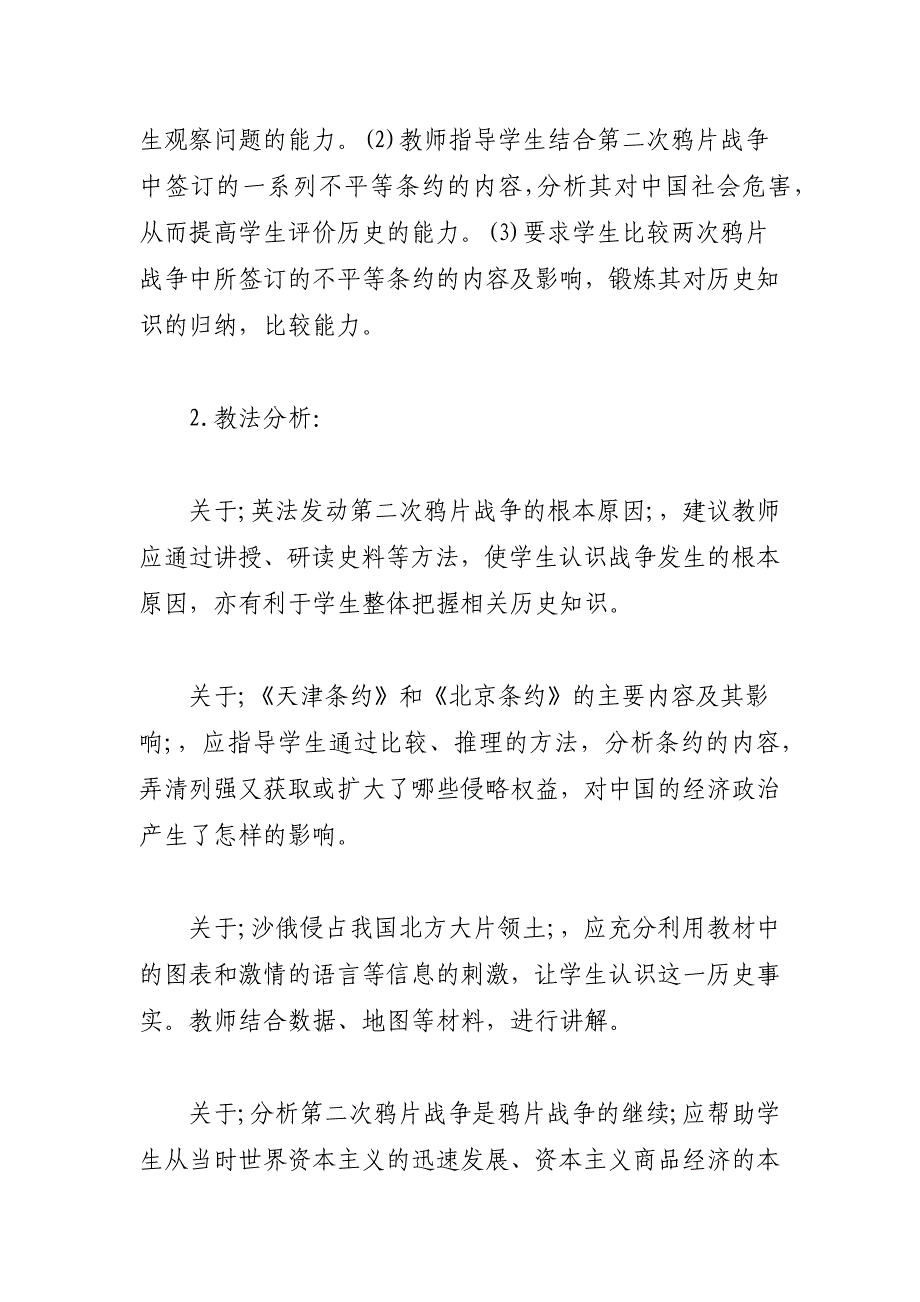 生观察问题的能力。(2)教师指导学生结合第二次鸦片战争中签订的一系列不平等条约的内容,分析其对中国社会危害,从而提高学生评价历史的能力。(3)要求学生比较两次鸦片战争中所签订的不平等条约的内容及影响，锻炼其对历史知识的归纳，比较能力。

2.教法分析:

关于;英法发动第二次鸦片战争的根本原因;，建议教师应通过讲授、研读史料等方法，使学生认识战争发生的根本原因，亦有利于学生整体把握相关历史知识。

关于;《天津条约》和《北京条约》的主要内容及其影响;，应指导学生通过比较、推理的方法，分析条约的内容，弄清列强又获取或扩大了哪些侵略权益，对中国的经济政治产生了怎样的影响。

关于;沙俄侵占我国北方大片领土;，应充分利用教材中的图表和激情的语言等信息的刺激，让学生认识这一历史事实。教师结合数据、地图等材料，进行讲解。

关于;分析第二次鸦片战争是鸦片战争的继续;应帮助学生从当时世界资本主义的迅速发展、资本主义商品经济的本